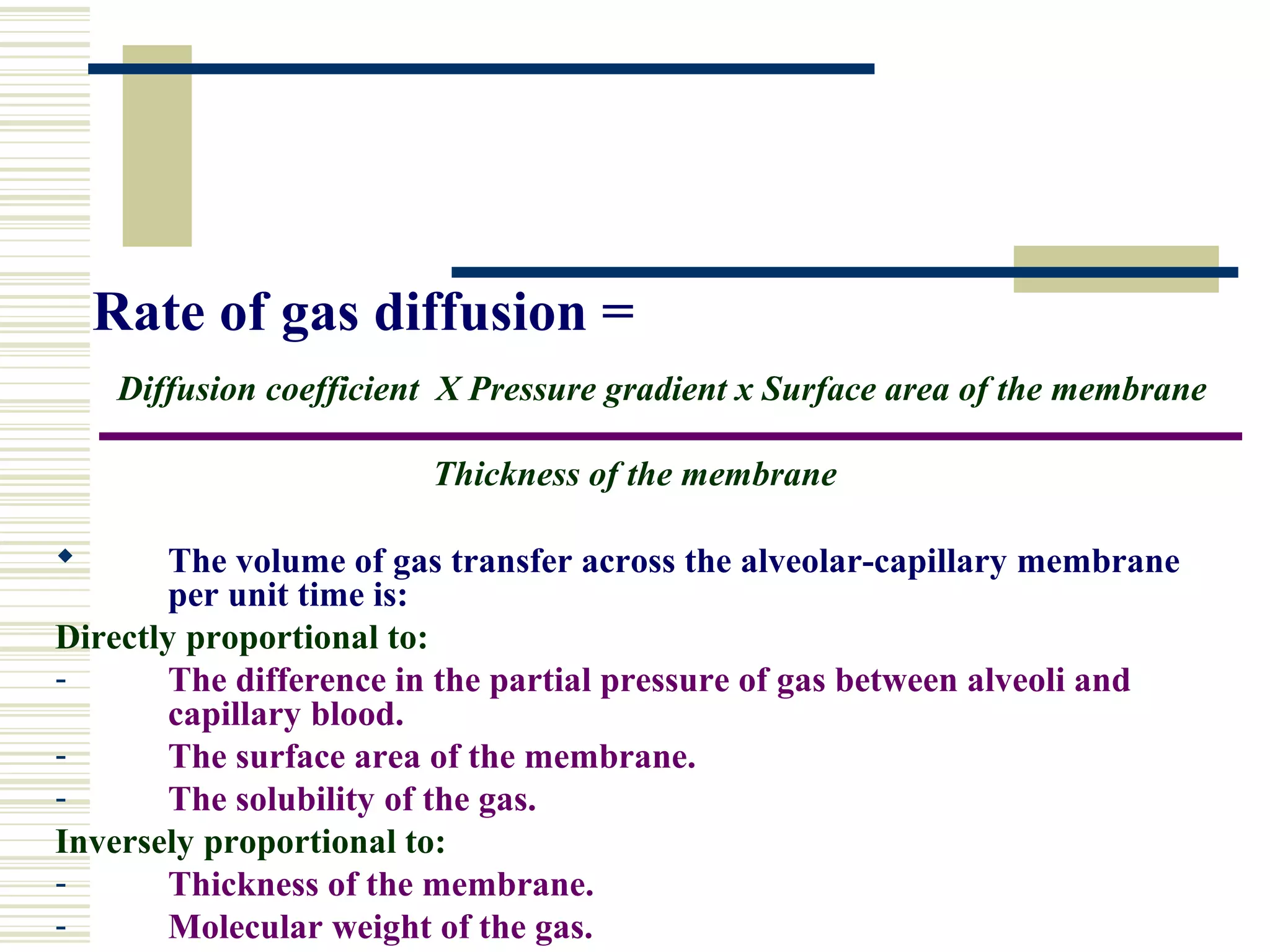 Rate of gas diffusion =

Diffusion coefficient X Pressure gradient x Surface area of the membrane

Thickness of the membrane

◆ The volume of gas transfer across the alveolar-capillary membrane per unit time is:

Directly proportional to:

- The difference in the partial pressure of gas between alveoli and capillary blood.
- The surface area of the membrane.
- The solubility of the gas.

Inversely proportional to:

- Thickness of the membrane.
- Molecular weight of the gas.